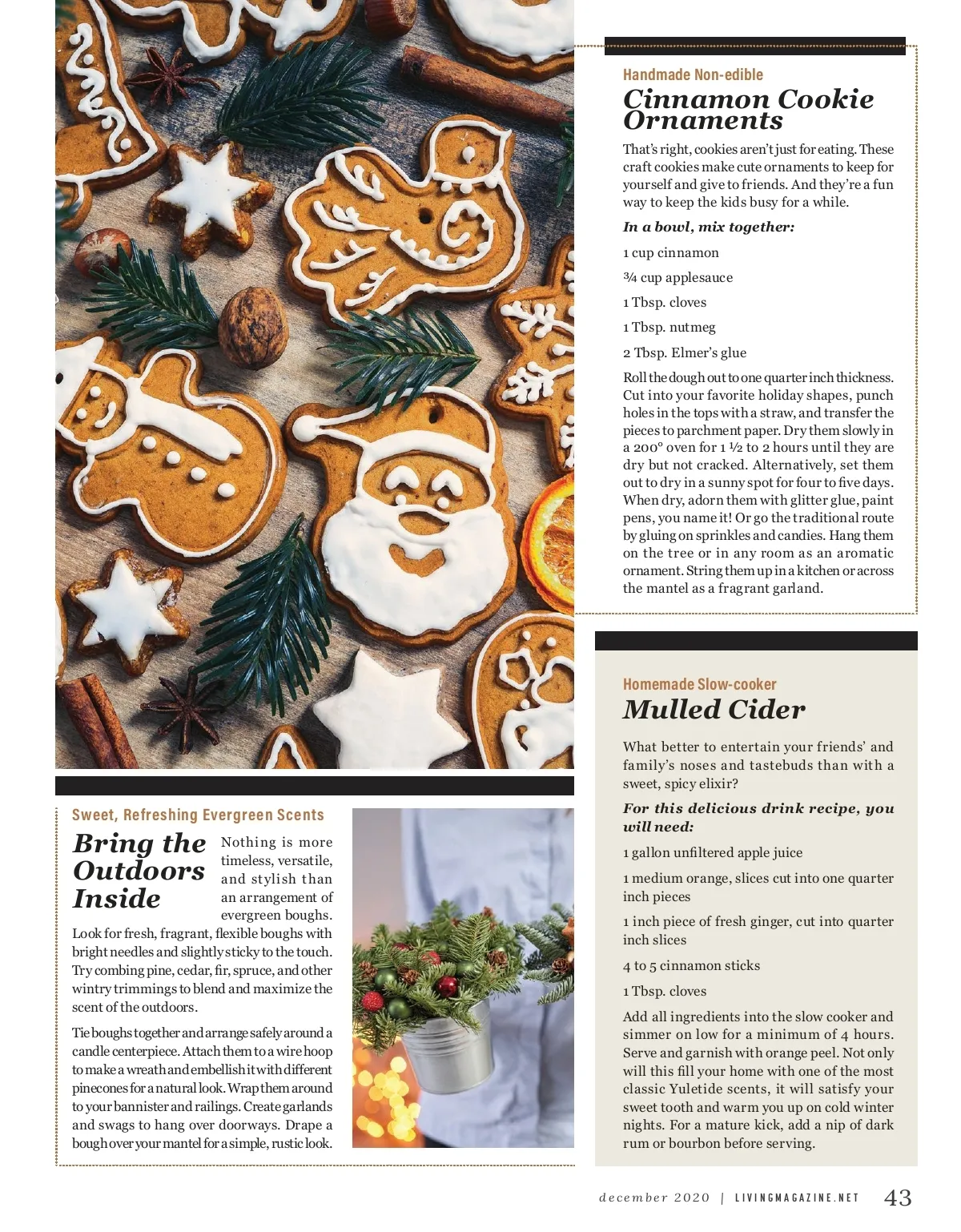 Handmade Non-edible

Cinnamon Cookie Ornaments

That's right, cookies aren't just for eating. These craft cookies make cute ornaments to keep for yourself and give to friends. And they're a fun way to keep the kids busy for a while.

In a bowl, mix together:

1 cup cinnamon

¾ cup applesauce

1 Tbsp. cloves

1 Tbsp. nutmeg

2 Tbsp. Elmer's glue

Roll the dough out to one quarter inch thickness. Cut into your favorite holiday shapes, punch holes in the tops with a straw, and transfer the pieces to parchment paper. Dry them slowly in a 200° oven for 1 ½ to 2 hours until they are dry but not cracked. Alternatively, set them out to dry in a sunny spot for four to five days. When dry, adorn them with glitter glue, paint pens, you name it! Or go the traditional route by gluing on sprinkles and candies. Hang them on the tree or in any room as an aromatic ornament. String them up in a kitchen or across the mantel as a fragrant garland.

Sweet, Refreshing Evergreen Scents

Bring the Outdoors Inside

Nothing is more timeless, versatile, and stylish than an arrangement of evergreen boughs. Look for fresh, fragrant, flexible boughs with bright needles and slightly sticky to the touch. Try combing pine, cedar, fir, spruce, and other wintry trimmings to blend and maximize the scent of the outdoors.

Tie boughs together and arrange safely around a candle centerpiece. Attach them to a wire hoop to make a wreath and embellish it with different pinecones for a natural look. Wrap them around to your bannister and railings. Create garlands and swags to hang over doorways. Drape a bough over your mantel for a simple, rustic look.

Homemade Slow-cooker

Mulled Cider

What better to entertain your friends' and family's noses and tastebuds than with a sweet, spicy elixir?

For this delicious drink recipe, you will need:

1 gallon unfiltered apple juice

1 medium orange, slices cut into one quarter inch pieces

1 inch piece of fresh ginger, cut into quarter inch slices

4 to 5 cinnamon sticks

1 Tbsp. cloves

Add all ingredients into the slow cooker and simmer on low for a minimum of 4 hours. Serve and garnish with orange peel. Not only will this fill your home with one of the most classic Yuletide scents, it will satisfy your sweet tooth and warm you up on cold winter nights. For a mature kick, add a nip of dark rum or bourbon before serving.

december 2020 | LIVINGMAGAZINE.NET 43